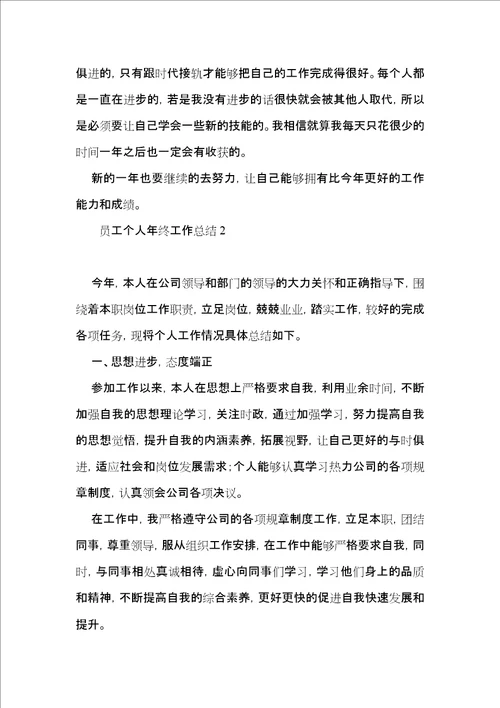 俱进的，只有跟时代接轨才能够把自己的工作完成得很好。每个人都是一直在进步的，若是我没有进步的话很快就会被其他人取代，所以是必须要让自己学会一些新的技能的。我相信就算我每天只花很少的时间一年之后也一定会有收获的。

新的一年也要继续的去努力，让自己能够拥有比今年更好的工作能力和成绩。

员工个人年终工作总结 2

今年，本人在公司领导和部门的领导的大力关怀和正确指导下，围绕着本职岗位工作职责，立足岗位，兢兢业业，踏实工作，较好的完成各项任务，现将个人工作情况具体总结如下。

一、思想进步，态度端正

参加工作以来，本人在思想上严格要求自我，利用业余时间，不断加强自我的思想理论学习，关注时政，通过加强学习，努力提高自我的思想觉悟，提升自我的内涵素养，拓展视野，让自己更好的与时俱进，适应社会和岗位发展需求；个人能够认真学习热力公司的各项规章制度，认真领会公司各项决议。

在工作中，我严格遵守公司的各项规章制度工作，立足本职，团结同事，尊重领导，服从组织工作安排，在工作中能够严格要求自我，同时，与同事相处真诚相待，虚心向同事们学习，学习他们身上的品质和精神，不断提高自我的综合素养，更好更快的促进自我快速发展和提升。